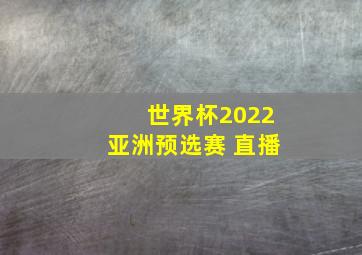 世界杯2022
亚洲预选赛 直播